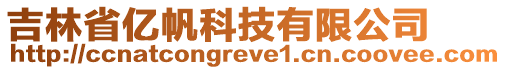 吉林省亿帆科技有限公司
http://ccnatcongreve1.cn.coovee.com